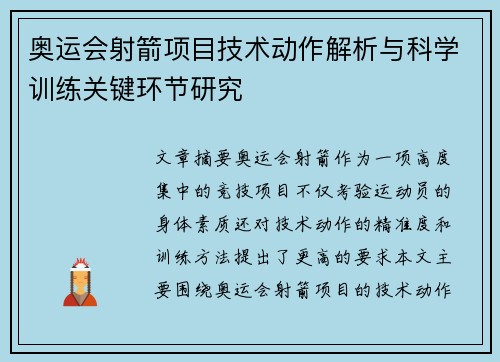 奥运会射箭项目技术动作解析与科学训练关键环节研究

文章摘要奥运会射箭作为一项高度集中的竞技项目不仅考验运动员的身体素质还对技术动作的精准度和训练方法提出了更高的要求本文主要围绕奥运会射箭项目的技术动作